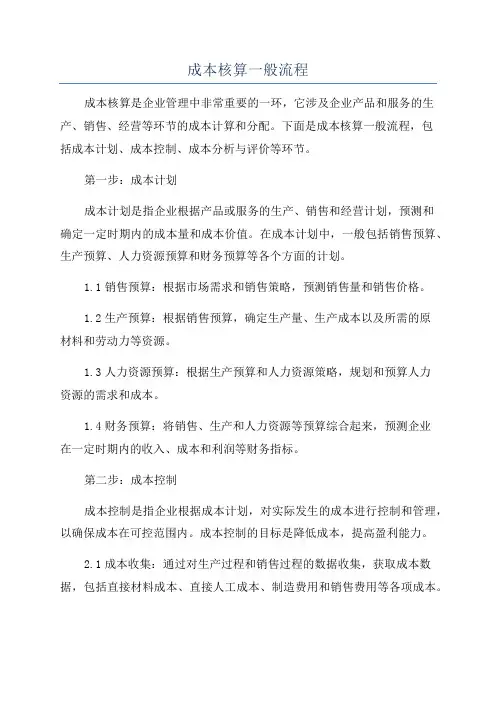 成本核算一般流程

成本核算是企业管理中非常重要的一环，它涉及企业产品和服务的生产、销售、经营等环节的成本计算和分配。下面是成本核算一般流程，包括成本计划、成本控制、成本分析与评价等环节。

第一步：成本计划

成本计划是指企业根据产品或服务的生产、销售和经营计划，预测和确定一定时期内的成本量和成本价值。在成本计划中，一般包括销售预算、生产预算、人力资源预算和财务预算等各个方面的计划。

1.1 销售预算：根据市场需求和销售策略，预测销售量和销售价格。

1.2 生产预算：根据销售预算，确定生产量、生产成本以及所需的原材料和劳动力等资源。

1.3 人力资源预算：根据生产预算和人力资源策略，规划和预算人力资源的需求和成本。

1.4 财务预算：将销售、生产和人力资源等预算综合起来，预测企业在一定时期内的收入、成本和利润等财务指标。

第二步：成本控制

成本控制是指企业根据成本计划，对实际发生的成本进行控制和管理，以确保成本在可控范围内。成本控制的目标是降低成本，提高盈利能力。

2.1 成本收集：通过对生产过程和销售过程的数据收集，获取成本数据，包括直接材料成本、直接人工成本、制造费用和销售费用等各项成本。